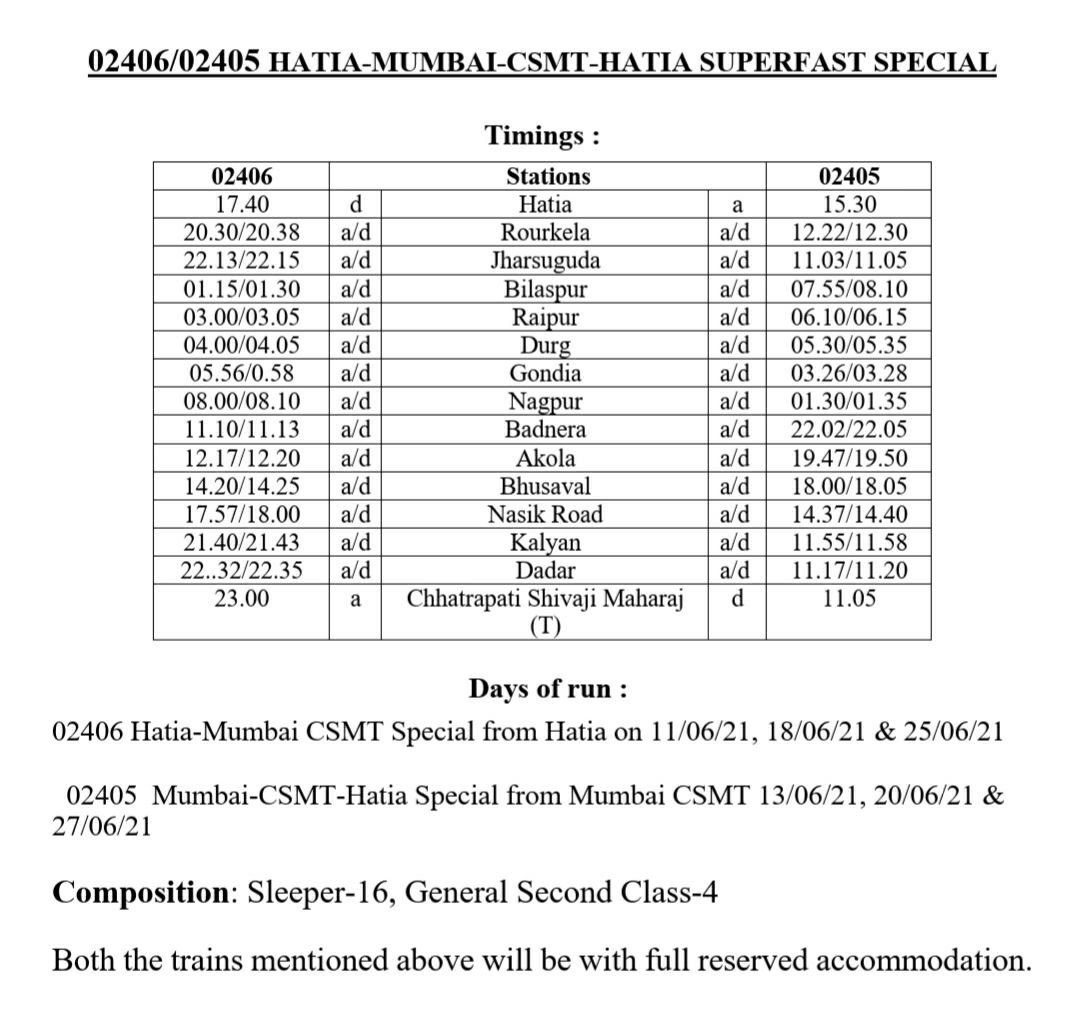 02406/02405 HATIA-MUMBAI-CSMT-HATIA SUPERFAST SPECIAL

Timings :

| 02406 | | Stations | | 02405 |
|---|---|---|---|---|
| 17.40 | d | Hatia | a | 15.30 |
| 20.30/20.38 | a/d | Rourkela | a/d | 12.22/12.30 |
| 22.13/22.15 | a/d | Jharsuguda | a/d | 11.03/11.05 |
| 01.15/01.30 | a/d | Bilaspur | a/d | 07.55/08.10 |
| 03.00/03.05 | a/d | Raipur | a/d | 06.10/06.15 |
| 04.00/04.05 | a/d | Durg | a/d | 05.30/05.35 |
| 05.56/0.58 | a/d | Gondia | a/d | 03.26/03.28 |
| 08.00/08.10 | a/d | Nagpur | a/d | 01.30/01.35 |
| 11.10/11.13 | a/d | Badnera | a/d | 22.02/22.05 |
| 12.17/12.20 | a/d | Akola | a/d | 19.47/19.50 |
| 14.20/14.25 | a/d | Bhusaval | a/d | 18.00/18.05 |
| 17.57/18.00 | a/d | Nasik Road | a/d | 14.37/14.40 |
| 21.40/21.43 | a/d | Kalyan | a/d | 11.55/11.58 |
| 22..32/22.35 | a/d | Dadar | a/d | 11.17/11.20 |
| 23.00 | a | Chhatrapati Shivaji Maharaj (T) | d | 11.05 |

Days of run :

02406 Hatia-Mumbai CSMT Special from Hatia on 11/06/21, 18/06/21 & 25/06/21

02405 Mumbai-CSMT-Hatia Special from Mumbai CSMT 13/06/21, 20/06/21 & 27/06/21

Composition: Sleeper-16, General Second Class-4

Both the trains mentioned above will be with full reserved accommodation.